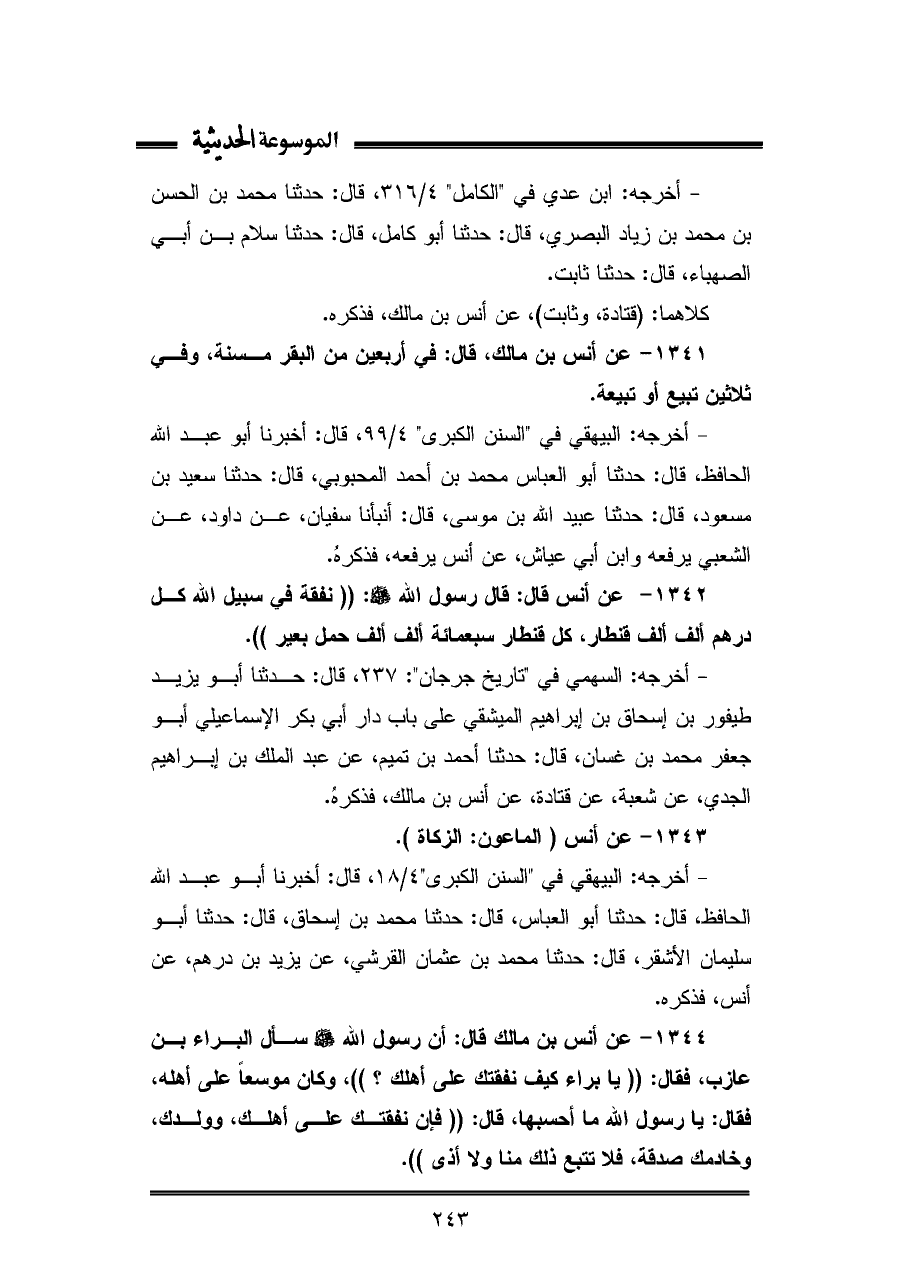 الموسوعة الحديثية

- أخرجه: ابن عدي في "الكامل" ٣١٦/٤، قال: حدثنا محمد بن الحسن بن محمد بن زياد البصري، قال: حدثنا أبو كامل، قال: حدثنا سلام بن أبي الصهباء، قال: حدثنا ثابت.

كلاهما: (قتادة، وثابت)، عن أنس بن مالك، فذكره.

١٣٤١- عن أنس بن مالك، قال: في أربعين من البقر مسنة، وفي ثلاثين تبيع أو تبيعة.

- أخرجه: البيهقي في "السنن الكبرى" ٩٩/٤، قال: أخبرنا أبو عبد الله الحافظ، قال: حدثنا أبو العباس محمد بن أحمد المحبوبي، قال: حدثنا سعيد بن مسعود، قال: حدثنا عبيد الله بن موسى، قال: أنبأنا سفيان، عن داود، عن الشعبي يرفعه وابن أبي عياش، عن أنس يرفعه، فذكرهُ.

١٣٤٢- عن أنس قال: قال رسول الله ﷺ: (( نفقة في سبيل الله كل درهم ألف ألف قنطار، كل قنطار سبعمائة ألف ألف حمل بعير )).

- أخرجه: السهمي في "تاريخ جرجان": ٢٣٧، قال: حدثنا أبو يزيد طيفور بن إسحاق بن إبراهيم الميشقي على باب دار أبي بكر الإسماعيلي أبو جعفر محمد بن غسان، قال: حدثنا أحمد بن تميم، عن عبد الملك بن إبراهيم الجدي، عن شعبة، عن قتادة، عن أنس بن مالك، فذكرهُ.

١٣٤٣- عن أنس ( الماعون: الزكاة ).

- أخرجه: البيهقي في "السنن الكبرى"١٨/٤، قال: أخبرنا أبو عبد الله الحافظ، قال: حدثنا أبو العباس، قال: حدثنا محمد بن إسحاق، قال: حدثنا أبو سليمان الأشقر، قال: حدثنا محمد بن عثمان القرشي، عن يزيد بن درهم، عن أنس، فذكره.

١٣٤٤- عن أنس بن مالك قال: أن رسول الله ﷺ سأل البراء بن عازب، فقال: (( يا براء كيف نفقتك على أهلك ؟ ))، وكان موسعاً على أهله، فقال: يا رسول الله ما أحسبها، قال: (( فإن نفقتك على أهلك، وولدك، وخادمك صدقة، فلا تتبع ذلك منا ولا أذى )).

٢٤٣